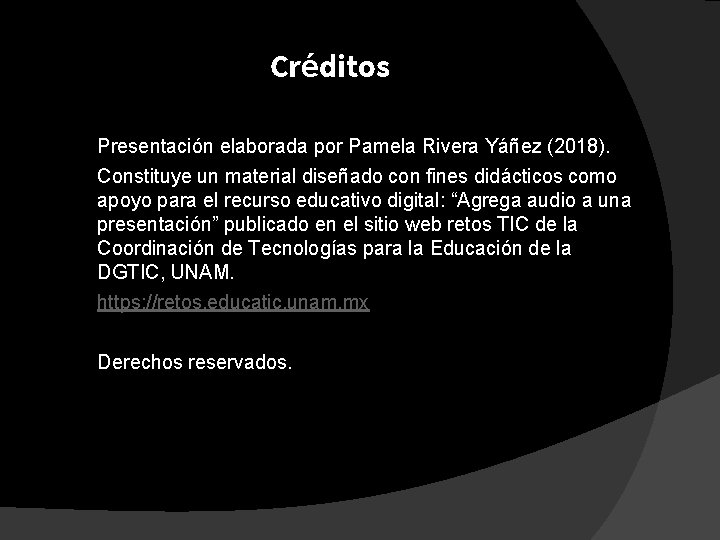 Créditos

Presentación elaborada por Pamela Rivera Yáñez (2018).

Constituye un material diseñado con fines didácticos como apoyo para el recurso educativo digital: “Agrega audio a una presentación” publicado en el sitio web retos TIC de la Coordinación de Tecnologías para la Educación de la DGTIC, UNAM.

https://retos.educatic.unam.mx

Derechos reservados.